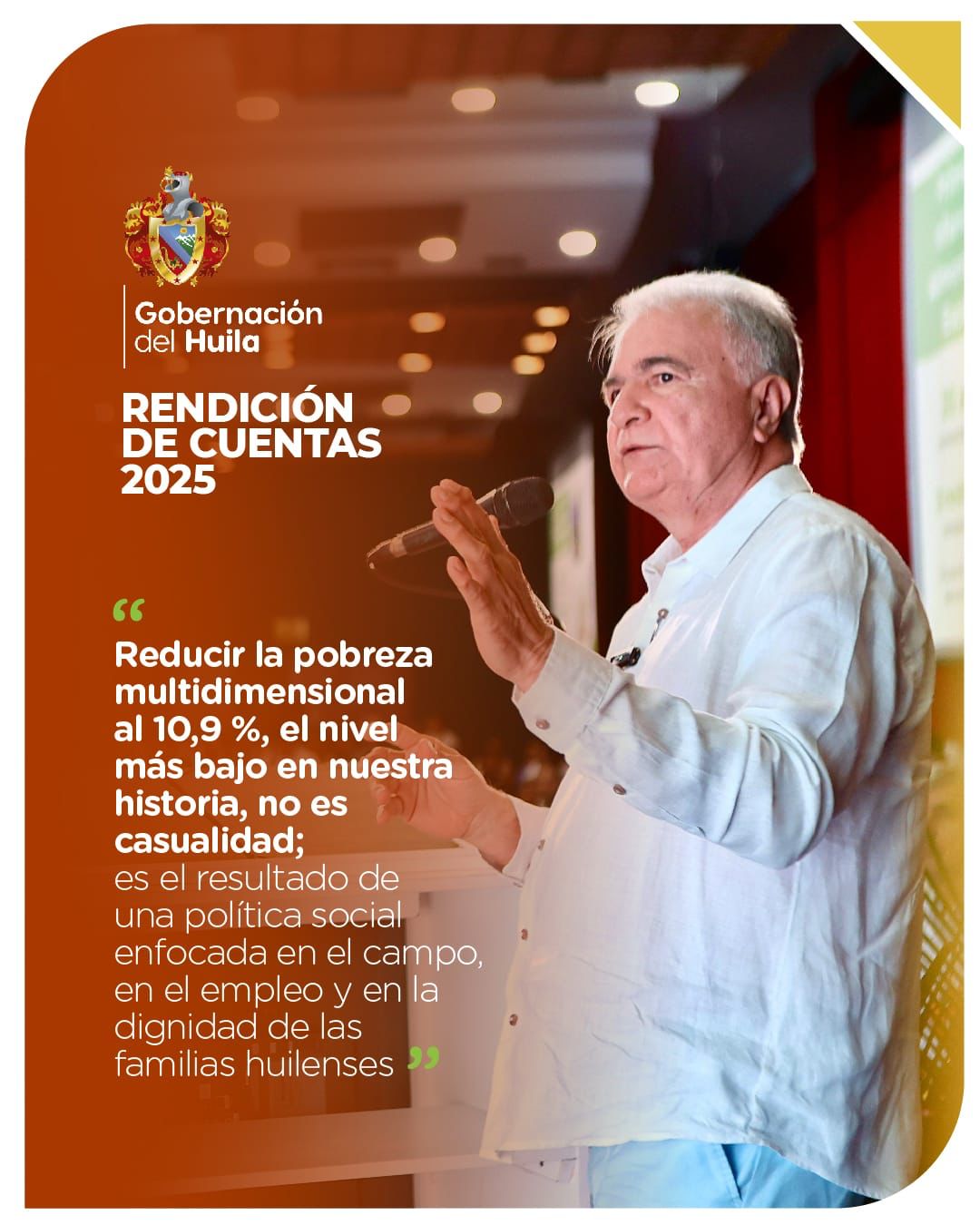 Gobernación del Huila

RENDICIÓN DE CUENTAS 2025

“

Reducir la pobreza multidimensional al 10,9 %, el nivel más bajo en nuestra historia, no es casualidad; es el resultado de una política social enfocada en el campo, en el empleo y en la dignidad de las familias huilenses ”